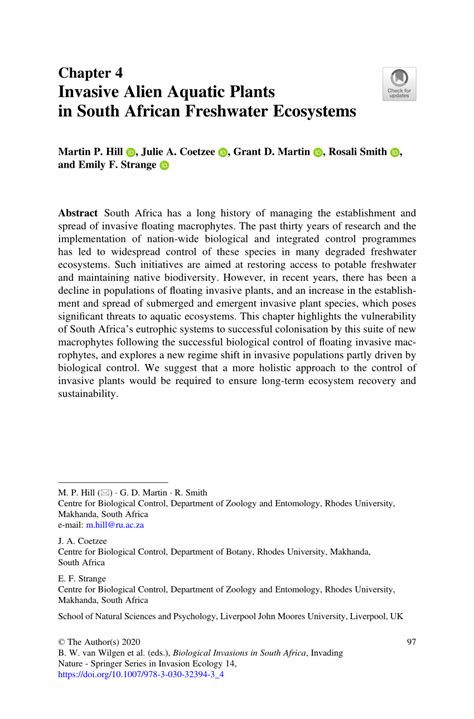 Chapter 4
Invasive Alien Aquatic Plants in South African Freshwater Ecosystems

Check for updates

Martin P. Hill, Julie A. Coetzee, Grant D. Martin, Rosali Smith, and Emily F. Strange

Abstract South Africa has a long history of managing the establishment and spread of invasive floating macrophytes. The past thirty years of research and the implementation of nation-wide biological and integrated control programmes has led to widespread control of these species in many degraded freshwater ecosystems. Such initiatives are aimed at restoring access to potable freshwater and maintaining native biodiversity. However, in recent years, there has been a decline in populations of floating invasive plants, and an increase in the establishment and spread of submerged and emergent invasive plant species, which poses significant threats to aquatic ecosystems. This chapter highlights the vulnerability of South Africa's eutrophic systems to successful colonisation by this suite of new macrophytes following the successful biological control of floating invasive macrophytes, and explores a new regime shift in invasive populations partly driven by biological control. We suggest that a more holistic approach to the control of invasive plants would be required to ensure long-term ecosystem recovery and sustainability.

M. P. Hill (✉) · G. D. Martin · R. Smith
Centre for Biological Control, Department of Zoology and Entomology, Rhodes University, Makhanda, South Africa
e-mail: m.hill@ru.ac.za

J. A. Coetzee
Centre for Biological Control, Department of Botany, Rhodes University, Makhanda, South Africa

E. F. Strange
Centre for Biological Control, Department of Zoology and Entomology, Rhodes University, Makhanda, South Africa

School of Natural Sciences and Psychology, Liverpool John Moores University, Liverpool, UK

© The Author(s) 2020
B. W. van Wilgen et al. (eds.), Biological Invasions in South Africa, Invading Nature - Springer Series in Invasion Ecology 14,
https://doi.org/10.1007/978-3-030-32394-3_4

97